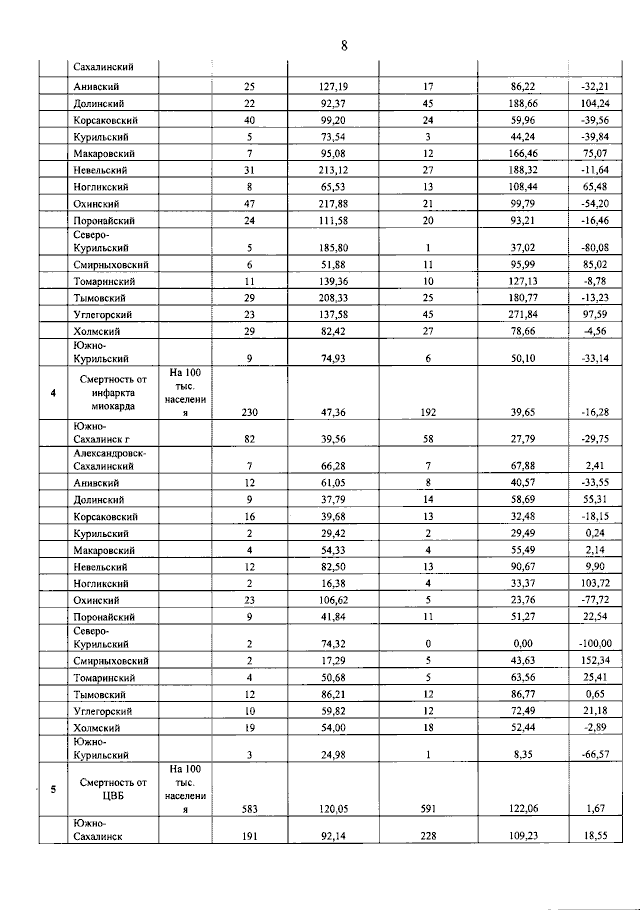 8

| | | | | | | | |
|---|---|---|---|---|---|---|---|
| | Сахалинский | | | | | | |
| | Анивский | | 25 | 127,19 | 17 | 86,22 | -32,21 |
| | Долинский | | 22 | 92,37 | 45 | 188,66 | 104,24 |
| | Корсаковский | | 40 | 99,20 | 24 | 59,96 | -39,56 |
| | Курильский | | 5 | 73,54 | 3 | 44,24 | -39,84 |
| | Макаровский | | 7 | 95,08 | 12 | 166,46 | 75,07 |
| | Невельский | | 31 | 213,12 | 27 | 188,32 | -11,64 |
| | Ногликский | | 8 | 65,53 | 13 | 108,44 | 65,48 |
| | Охинский | | 47 | 217,88 | 21 | 99,79 | -54,20 |
| | Поронайский | | 24 | 111,58 | 20 | 93,21 | -16,46 |
| | Северо-Курильский | | 5 | 185,80 | 1 | 37,02 | -80,08 |
| | Смирныховский | | 6 | 51,88 | 11 | 95,99 | 85,02 |
| | Томаринский | | 11 | 139,36 | 10 | 127,13 | -8,78 |
| | Тымовский | | 29 | 208,33 | 25 | 180,77 | -13,23 |
| | Углегорский | | 23 | 137,58 | 45 | 271,84 | 97,59 |
| | Холмский | | 29 | 82,42 | 27 | 78,66 | -4,56 |
| | Южно-Курильский | | 9 | 74,93 | 6 | 50,10 | -33,14 |
| 4 | Смертность от инфаркта миокарда | На 100 тыс. населения | 230 | 47,36 | 192 | 39,65 | -16,28 |
| | Южно-Сахалинск г | | 82 | 39,56 | 58 | 27,79 | -29,75 |
| | Александровск-Сахалинский | | 7 | 66,28 | 7 | 67,88 | 2,41 |
| | Анивский | | 12 | 61,05 | 8 | 40,57 | -33,55 |
| | Долинский | | 9 | 37,79 | 14 | 58,69 | 55,31 |
| | Корсаковский | | 16 | 39,68 | 13 | 32,48 | -18,15 |
| | Курильский | | 2 | 29,42 | 2 | 29,49 | 0,24 |
| | Макаровский | | 4 | 54,33 | 4 | 55,49 | 2,14 |
| | Невельский | | 12 | 82,50 | 13 | 90,67 | 9,90 |
| | Ногликский | | 2 | 16,38 | 4 | 33,37 | 103,72 |
| | Охинский | | 23 | 106,62 | 5 | 23,76 | -77,72 |
| | Поронайский | | 9 | 41,84 | 11 | 51,27 | 22,54 |
| | Северо-Курильский | | 2 | 74,32 | 0 | 0,00 | -100,00 |
| | Смирныховский | | 2 | 17,29 | 5 | 43,63 | 152,34 |
| | Томаринский | | 4 | 50,68 | 5 | 63,56 | 25,41 |
| | Тымовский | | 12 | 86,21 | 12 | 86,77 | 0,65 |
| | Углегорский | | 10 | 59,82 | 12 | 72,49 | 21,18 |
| | Холмский | | 19 | 54,00 | 18 | 52,44 | -2,89 |
| | Южно-Курильский | | 3 | 24,98 | 1 | 8,35 | -66,57 |
| 5 | Смертность от ЦВБ | На 100 тыс. населения | 583 | 120,05 | 591 | 122,06 | 1,67 |
| | Южно-Сахалинск | | 191 | 92,14 | 228 | 109,23 | 18,55 |